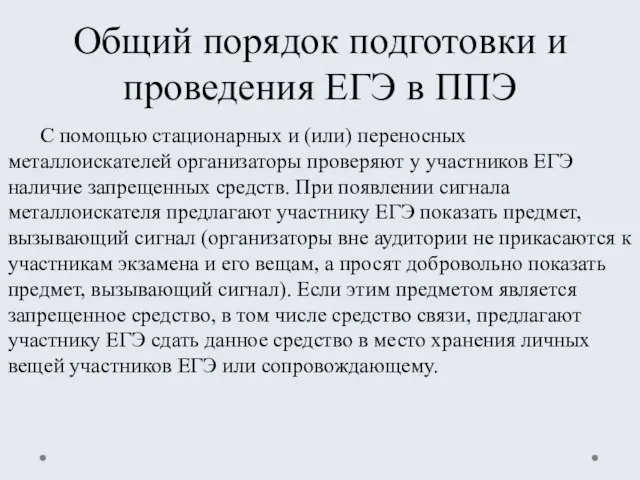 Общий порядок подготовки и проведения ЕГЭ в ППЭ

С помощью стационарных и (или) переносных металлоискателей организаторы проверяют у участников ЕГЭ наличие запрещенных средств. При появлении сигнала металлоискателя предлагают участнику ЕГЭ показать предмет, вызывающий сигнал (организаторы вне аудитории не прикасаются к участникам экзамена и его вещам, а просят добровольно показать предмет, вызывающий сигнал). Если этим предметом является запрещенное средство, в том числе средство связи, предлагают участнику ЕГЭ сдать данное средство в место хранения личных вещей участников ЕГЭ или сопровождающему.